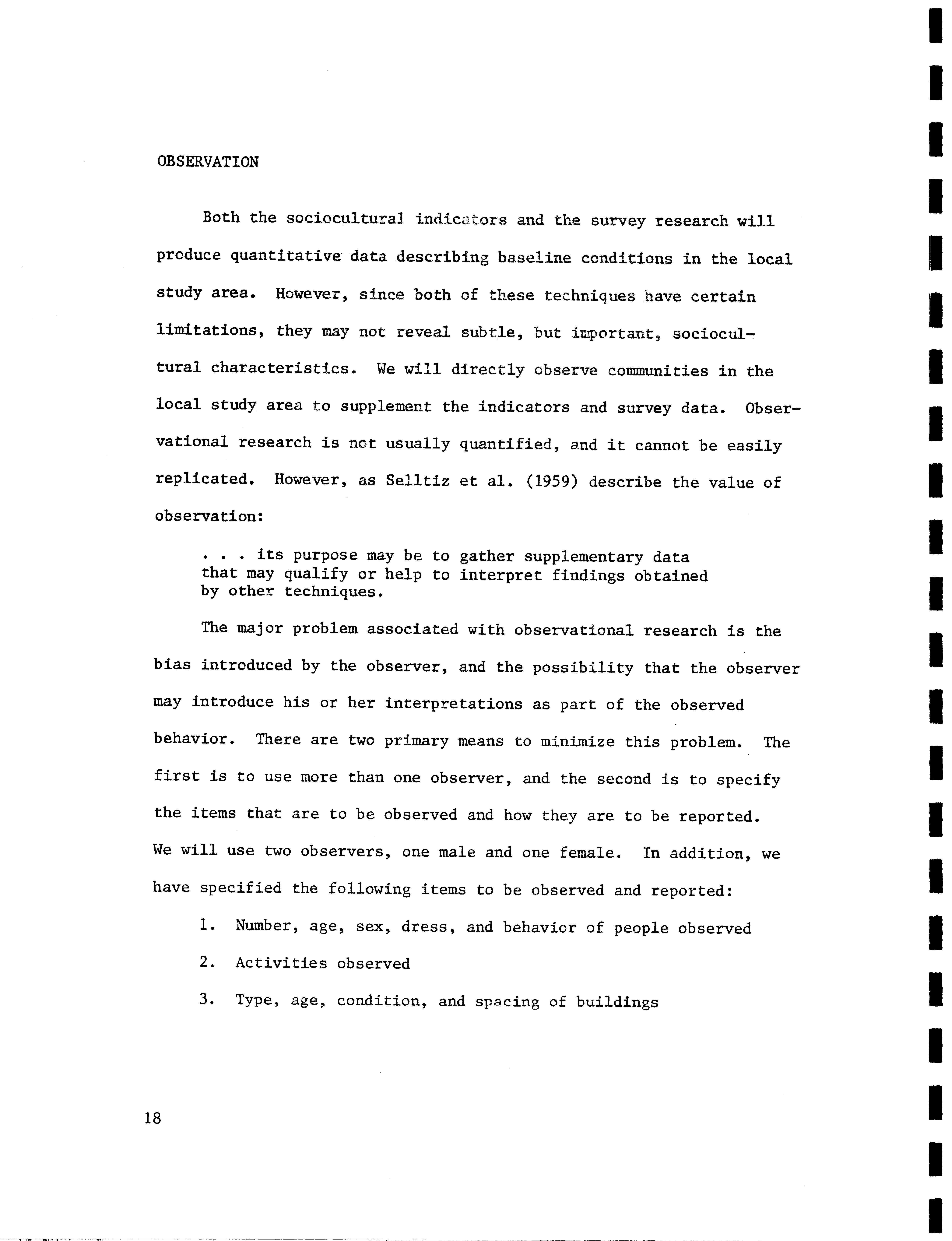 OBSERVATION

Both the sociocultural indicators and the survey research will produce quantitative data describing baseline conditions in the local study area. However, since both of these techniques have certain limitations, they may not reveal subtle, but important, sociocultural characteristics. We will directly observe communities in the local study area to supplement the indicators and survey data. Observational research is not usually quantified, and it cannot be easily replicated. However, as Selltiz et al. (1959) describe the value of observation:

. . . its purpose may be to gather supplementary data that may qualify or help to interpret findings obtained by other techniques.

The major problem associated with observational research is the bias introduced by the observer, and the possibility that the observer may introduce his or her interpretations as part of the observed behavior. There are two primary means to minimize this problem. The first is to use more than one observer, and the second is to specify the items that are to be observed and how they are to be reported. We will use two observers, one male and one female. In addition, we have specified the following items to be observed and reported:

1. Number, age, sex, dress, and behavior of people observed

2. Activities observed

3. Type, age, condition, and spacing of buildings

18